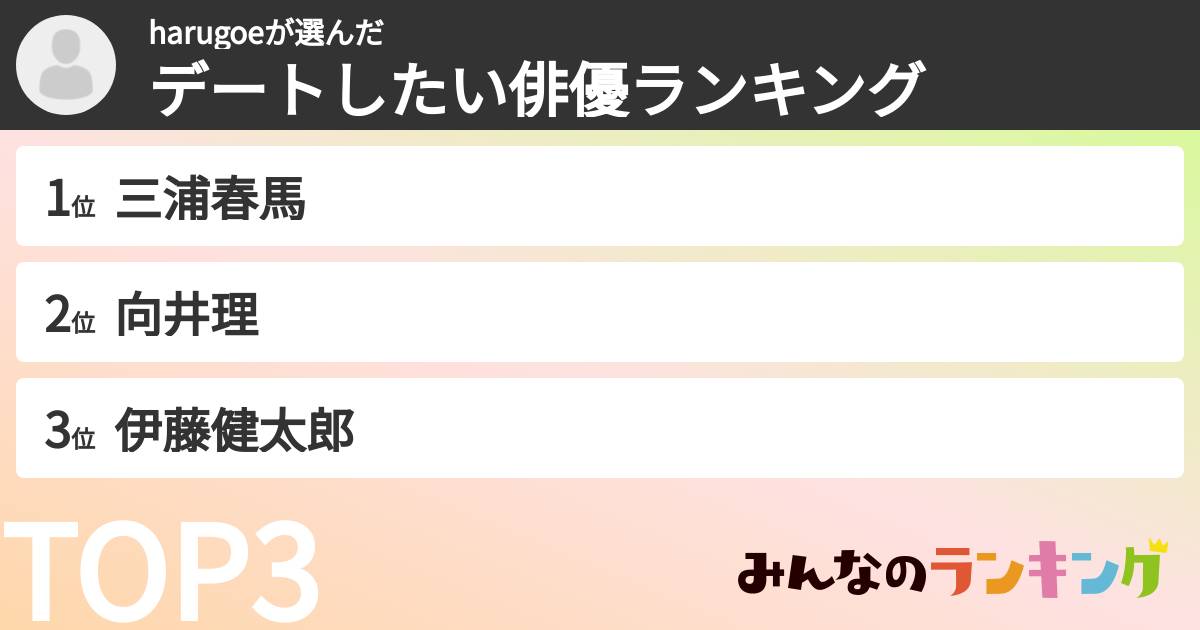 harugoeが選んだ
デートしたい俳優ランキング

1位 三浦春馬

2位 向井理

3位 伊藤健太郎

TOP3

みんなのランキング